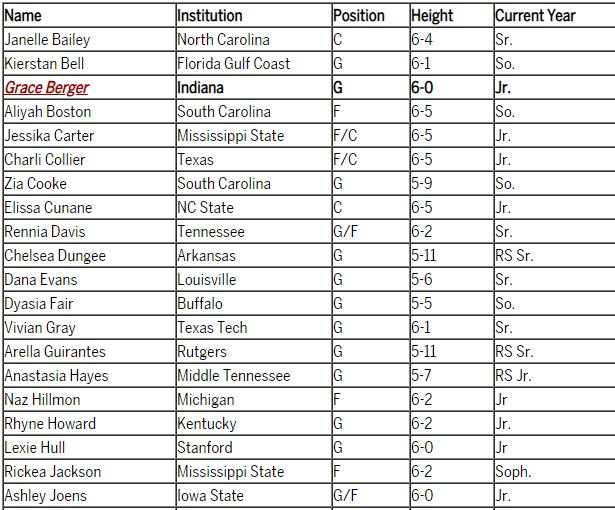 | Name | Institution | Position | Height | Current Year |
|---|---|---|---|---|
| Janelle Bailey | North Carolina | C | 6-4 | Sr. |
| Kierstan Bell | Florida Gulf Coast | G | 6-1 | So. |
| Grace Berger | Indiana | G | 6-0 | Jr. |
| Aliyah Boston | South Carolina | F | 6-5 | So. |
| Jessika Carter | Mississippi State | F/C | 6-5 | Jr. |
| Charli Collier | Texas | F/C | 6-5 | Jr. |
| Zia Cooke | South Carolina | G | 5-9 | So. |
| Elissa Cunane | NC State | C | 6-5 | Jr. |
| Rennia Davis | Tennessee | G/F | 6-2 | Sr. |
| Chelsea Dungee | Arkansas | G | 5-11 | RS Sr. |
| Dana Evans | Louisville | G | 5-6 | Sr. |
| Dyasia Fair | Buffalo | G | 5-5 | So. |
| Vivian Gray | Texas Tech | G | 6-1 | Sr. |
| Arella Guirantes | Rutgers | G | 5-11 | RS Sr. |
| Anastasia Hayes | Middle Tennessee | G | 5-7 | RS Jr. |
| Naz Hillmon | Michigan | F | 6-2 | Jr |
| Rhyne Howard | Kentucky | G | 6-2 | Jr. |
| Lexie Hull | Stanford | G | 6-0 | Jr |
| Rickea Jackson | Mississippi State | F | 6-2 | Soph. |
| Ashley Joens | Iowa State | G/F | 6-0 | Jr. |